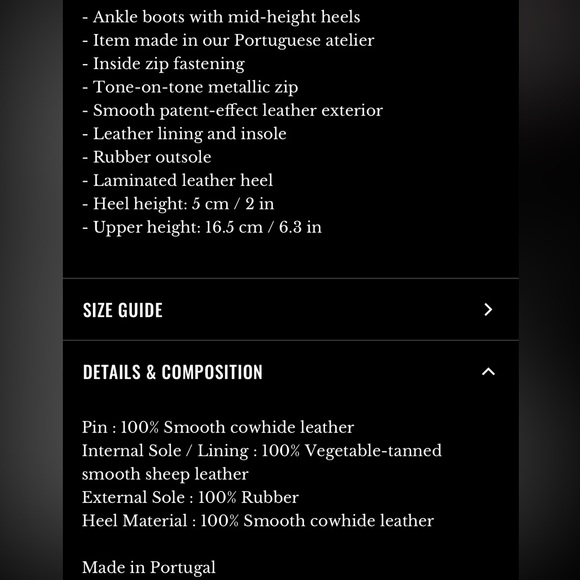 - Ankle boots with mid-height heels
- Item made in our Portuguese atelier
- Inside zip fastening
- Tone-on-tone metallic zip
- Smooth patent-effect leather exterior
- Leather lining and insole
- Rubber outsole
- Laminated leather heel
- Heel height: 5 cm / 2 in
- Upper height: 16.5 cm / 6.3 in

SIZE GUIDE

DETAILS & COMPOSITION

Pin : 100% Smooth cowhide leather
Internal Sole / Lining : 100% Vegetable-tanned smooth sheep leather
External Sole : 100% Rubber
Heel Material : 100% Smooth cowhide leather

Made in Portugal